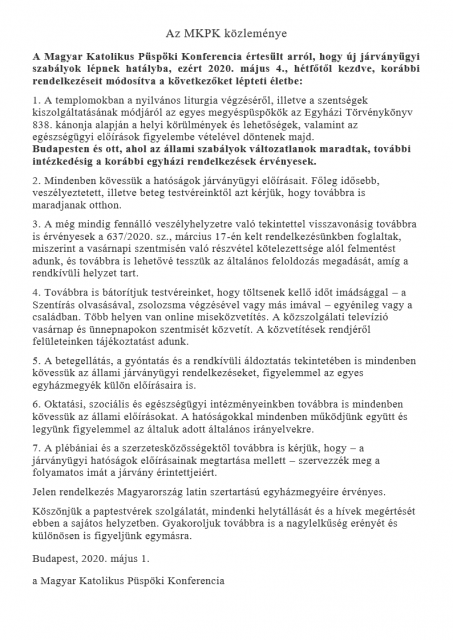 Az MKPK közleménye

A Magyar Katolikus Püspöki Konferencia értesült arról, hogy új járványügyi szabályok lépnek hatályba, ezért 2020. május 4., hétfőtől kezdve, korábbi rendelkezéseit módosítva a következőket lépteti életbe:

1. A templomokban a nyilvános liturgia végzéséről, illetve a szentségek kiszolgáltatásának módjáról az egyes megyéspüspökök az Egyházi Törvénykönyv 838. kánonja alapján a helyi körülmények és lehetőségek, valamint az egészségügyi előírások figyelembe vételével döntenek majd.
Budapesten és ott, ahol az állami szabályok változatlanok maradtak, további intézkedésig a korábbi egyházi rendelkezések érvényesek.

2. Mindenben kövessük a hatóságok járványügyi előírásait. Főleg idősebb, veszélyeztetett, illetve beteg testvéreinktől azt kérjük, hogy továbbra is maradjanak otthon.

3. A még mindig fennálló veszélyhelyzetre való tekintettel visszavonásig továbbra is érvényesek a 637/2020. sz., március 17-én kelt rendelkezésünkben foglaltak, miszerint a vasárnapi szentmisén való részvétel kötelezettsége alól felmentést adunk, és továbbra is lehetővé tesszük az általános feloldozás megadását, amíg a rendkívüli helyzet tart.

4. Továbbra is bátorítjuk testvéreinket, hogy töltsenek kellő időt imádsággal – a Szentírás olvasásával, zsolozsma végzésével vagy más imával – egyénileg vagy a családban. Több helyen van online miseközvetítés. A közszolgálati televízió vasárnap és ünnepnapokon szentmisét közvetít. A közvetítések rendjéről felületeinken tájékoztatást adunk.

5. A betegellátás, a gyóntatás és a rendkívüli áldoztatás tekintetében is mindenben kövessük az állami járványügyi rendelkezéseket, figyelemmel az egyes egyházmegyék külön előírásaira is.

6. Oktatási, szociális és egészségügyi intézményeinkben továbbra is mindenben kövessük az állami előírásokat. A hatóságokkal mindenben működjünk együtt és legyünk figyelemmel az általuk adott általános irányelvekre.

7. A plébániai és a szerzetesközösségektől továbbra is kérjük, hogy – a járványügyi hatóságok előírásainak megtartása mellett – szervezzék meg a folyamatos imát a járvány érintettjeiért.

Jelen rendelkezés Magyarország latin szertartású egyházmegyéire érvényes.

Köszönjük a paptestvérek szolgálatát, mindenki helytállását és a hívek megértését ebben a sajátos helyzetben. Gyakoroljuk továbbra is a nagylelkűség erényét és különösen is figyeljünk egymásra.

Budapest, 2020. május 1.

a Magyar Katolikus Püspöki Konferencia